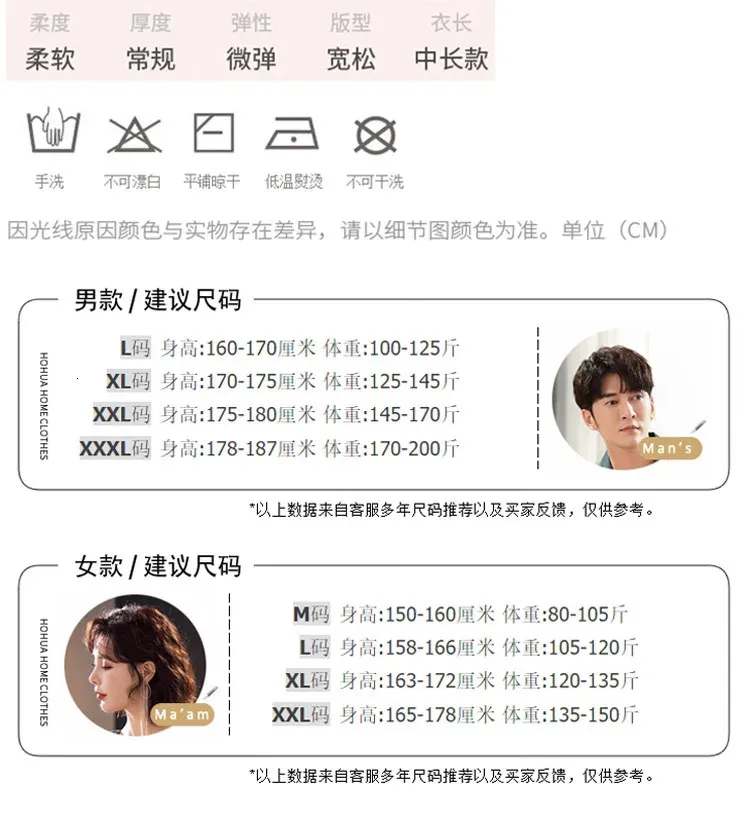 | 柔度 | 厚度 | 弹性 | 版型 | 衣长 |
|---|---|---|---|---|
| 柔软 | 常规 | 微弹 | 宽松 | 中长款 |

手洗 不可漂白 平铺晾干 低温熨烫 不可干洗

因光线原因颜色与实物存在差异，请以细节图颜色为准。单位（CM）

男款 / 建议尺码

HOHUA HOME CLOTHES

L码 身高:160-170厘米 体重:100-125斤
XL码 身高:170-175厘米 体重:125-145斤
XXL码 身高:175-180厘米 体重:145-170斤
XXXL码 身高:178-187厘米 体重:170-200斤

Man's

*以上数据来自客服多年尺码推荐以及买家反馈，仅供参考。

女款 / 建议尺码

HOHUA HOME CLOTHES

Ma'am

M码 身高:150-160厘米 体重:80-105斤
L码 身高:158-166厘米 体重:105-120斤
XL码 身高:163-172厘米 体重:120-135斤
XXL码 身高:165-178厘米 体重:135-150斤

*以上数据来自客服多年尺码推荐以及买家反馈，仅供参考。